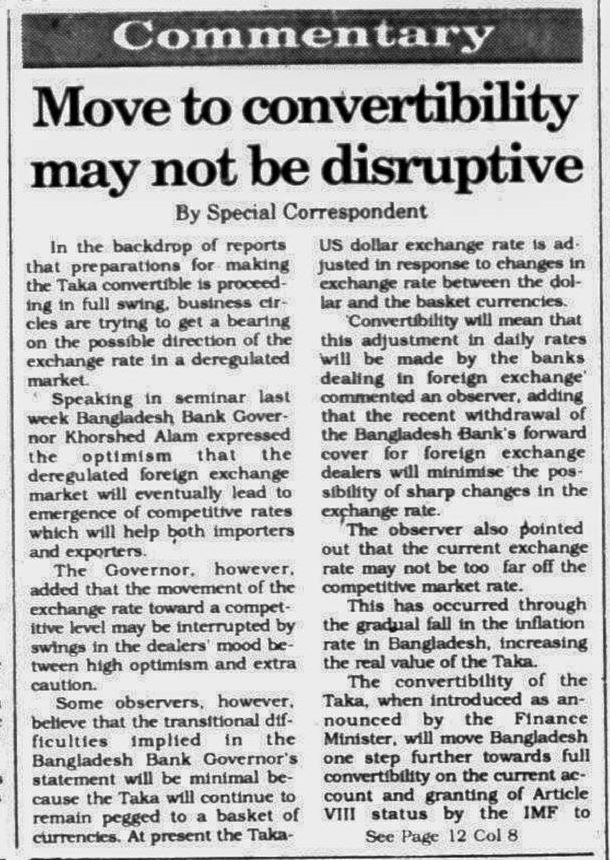 Commentary

Move to convertibility may not be disruptive

By Special Correspondent

In the backdrop of reports that preparations for making the Taka convertible is proceeding in full swing, business circles are trying to get a bearing on the possible direction of the exchange rate in a deregulated market.

Speaking in seminar last week Bangladesh Bank Governor Khorshed Alam expressed the optimism that the deregulated foreign exchange market will eventually lead to emergence of competitive rates which will help both importers and exporters.

The Governor, however, added that the movement of the exchange rate toward a competitive level may be interrupted by swings in the dealers' mood between high optimism and extra caution.

Some observers, however, believe that the transitional difficulties implied in the Bangladesh Bank Governor's statement will be minimal because the Taka will continue to remain pegged to a basket of currencies. At present the Taka-US dollar exchange rate is adjusted in response to changes in exchange rate between the dollar and the basket currencies.

'Convertibility will mean that this adjustment in daily rates will be made by the banks dealing in foreign exchange' commented an observer, adding that the recent withdrawal of the Bangladesh Bank's forward cover for foreign exchange dealers will minimise the possibility of sharp changes in the exchange rate.

The observer also pointed out that the current exchange rate may not be too far off the competitive market rate.

This has occurred through the gradual fall in the inflation rate in Bangladesh, increasing the real value of the Taka.

The convertibility of the Taka, when introduced as announced by the Finance Minister, will move Bangladesh one step further towards full convertibility on the current account and granting of Article VIII status by the IMF to

See Page 12 Col 8